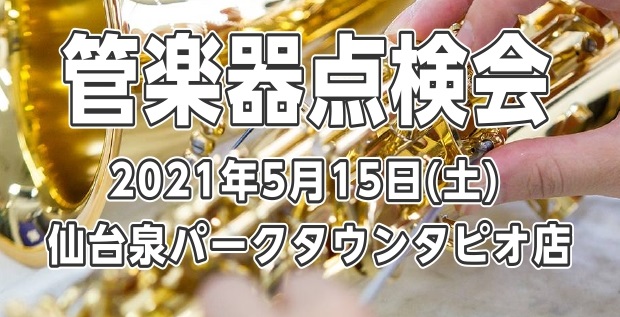 管楽器点検会

2021年5月15日(土)

仙台泉パークタウンタピオ店